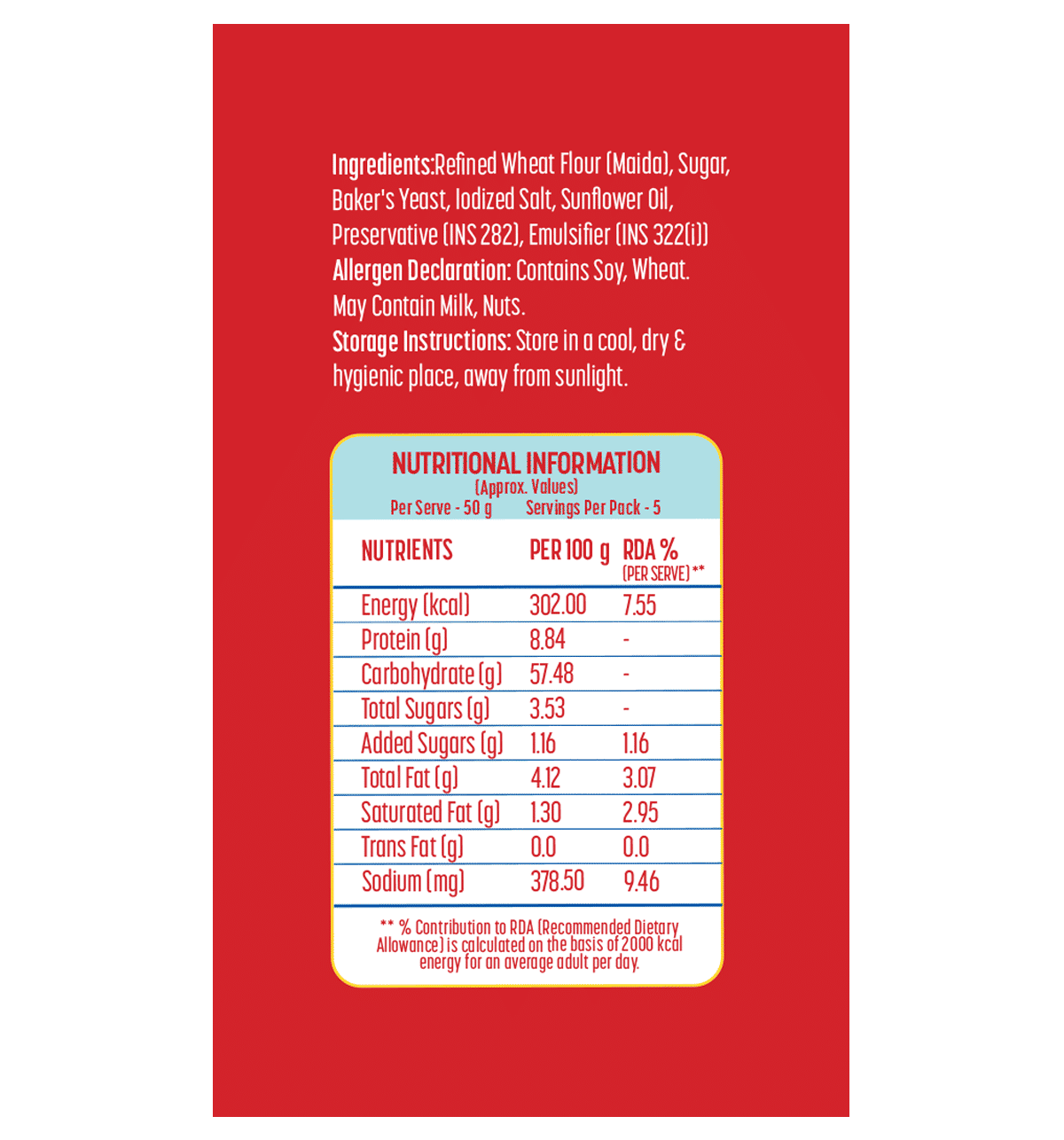 Ingredients:Refined Wheat Flour (Maida), Sugar, Baker's Yeast, Iodized Salt, Sunflower Oil, Preservative (INS 282), Emulsifier (INS 322(i))

Allergen Declaration: Contains Soy, Wheat. May Contain Milk, Nuts.

Storage Instructions: Store in a cool, dry & hygienic place, away from sunlight.

NUTRITIONAL INFORMATION
(Approx. Values)
Per Serve - 50 g Servings Per Pack - 5

| NUTRIENTS | PER 100 g | RDA % (PER SERVE) ** |
|---|---|---|
| Energy (kcal) | 302.00 | 7.55 |
| Protein (g) | 8.84 | - |
| Carbohydrate (g) | 57.48 | - |
| Total Sugars (g) | 3.53 | - |
| Added Sugars (g) | 1.16 | 1.16 |
| Total Fat (g) | 4.12 | 3.07 |
| Saturated Fat (g) | 1.30 | 2.95 |
| Trans Fat (g) | 0.0 | 0.0 |
| Sodium (mg) | 378.50 | 9.46 |

** % Contribution to RDA (Recommended Dietary Allowance) is calculated on the basis of 2000 kcal energy for an average adult per day.